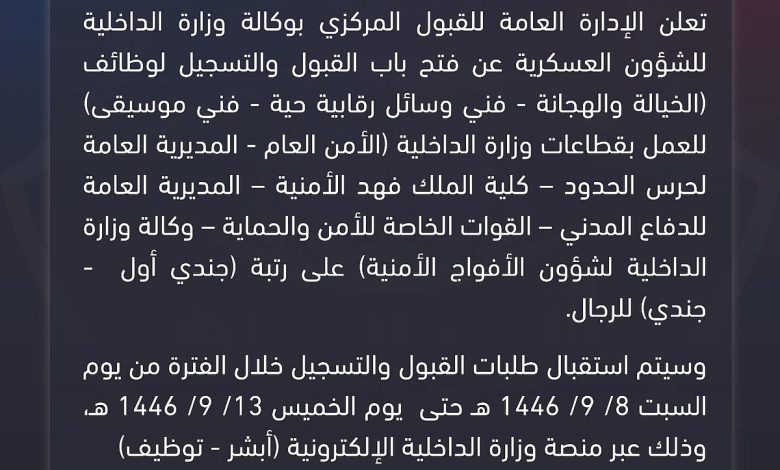 تعلن الإدارة العامة للقبول المركزي بوكالة وزارة الداخلية للشؤون العسكرية عن فتح باب القبول والتسجيل لوظائف (الخيالة والهجانة - فني وسائل رقابية حية - فني موسيقى) للعمل بقطاعات وزارة الداخلية (الأمن العام - المديرية العامة لحرس الحدود – كلية الملك فهد الأمنية – المديرية العامة للدفاع المدني – القوات الخاصة للأمن والحماية – وكالة وزارة الداخلية لشؤون الأفواج الأمنية) على رتبة (جندي أول - جندي) للرجال.

وسيتم استقبال طلبات القبول والتسجيل خلال الفترة من يوم السبت 8/ 9/ 1446 هـ حتى يوم الخميس 13/ 9/ 1446 هـ، وذلك عبر منصة وزارة الداخلية الإلكترونية (أبشر - توظيف)